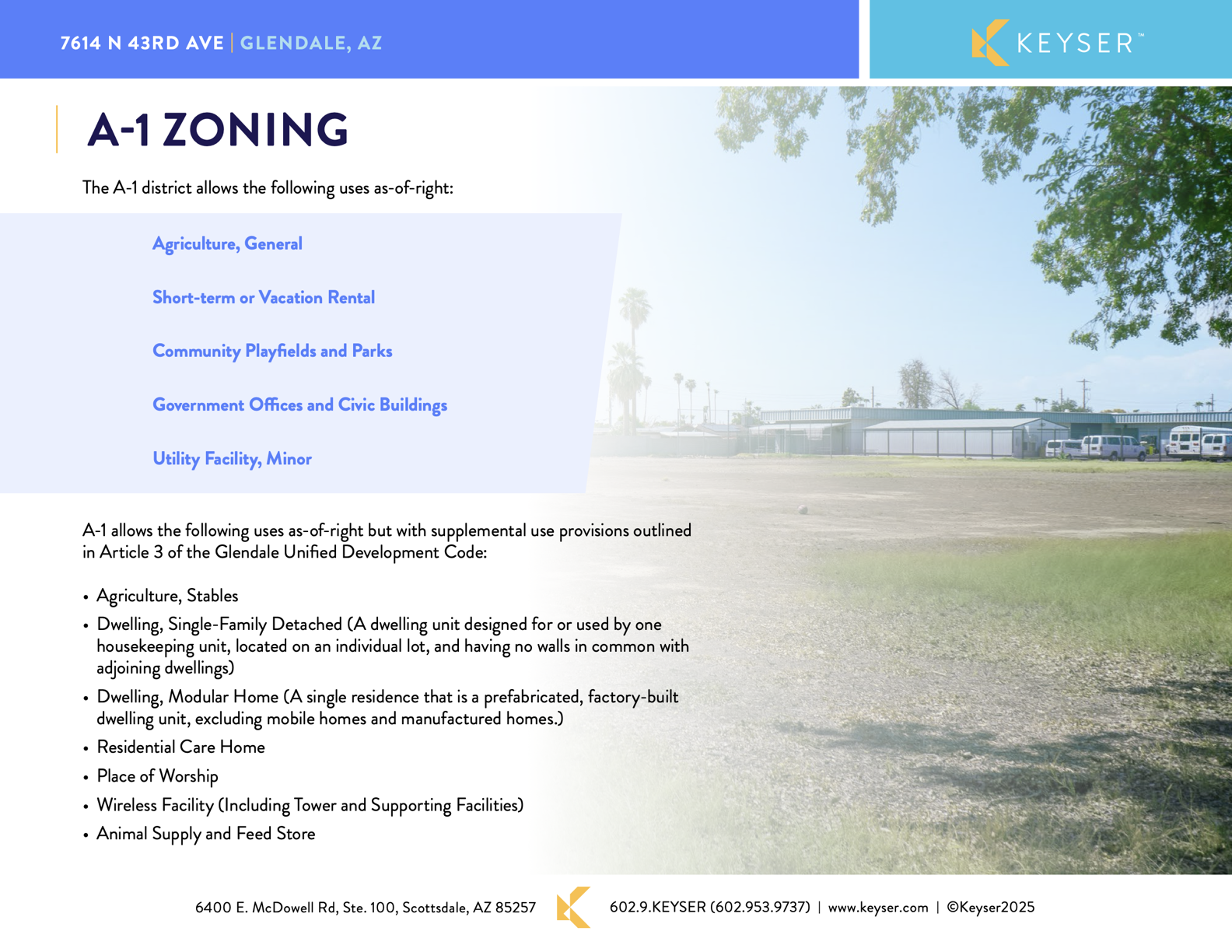 7614 N 43RD AVE | GLENDALE, AZ

KEYSER™

A-1 ZONING

The A-1 district allows the following uses as-of-right:

Agriculture, General

Short-term or Vacation Rental

Community Playfields and Parks

Government Offices and Civic Buildings

Utility Facility, Minor

A-1 allows the following uses as-of-right but with supplemental use provisions outlined in Article 3 of the Glendale Unified Development Code:

• Agriculture, Stables
• Dwelling, Single-Family Detached (A dwelling unit designed for or used by one housekeeping unit, located on an individual lot, and having no walls in common with adjoining dwellings)
• Dwelling, Modular Home (A single residence that is a prefabricated, factory-built dwelling unit, excluding mobile homes and manufactured homes.)
• Residential Care Home
• Place of Worship
• Wireless Facility (Including Tower and Supporting Facilities)
• Animal Supply and Feed Store

6400 E. McDowell Rd, Ste. 100, Scottsdale, AZ 85257

602.9.KEYSER (602.953.9737) | www.keyser.com | ©Keyser2025